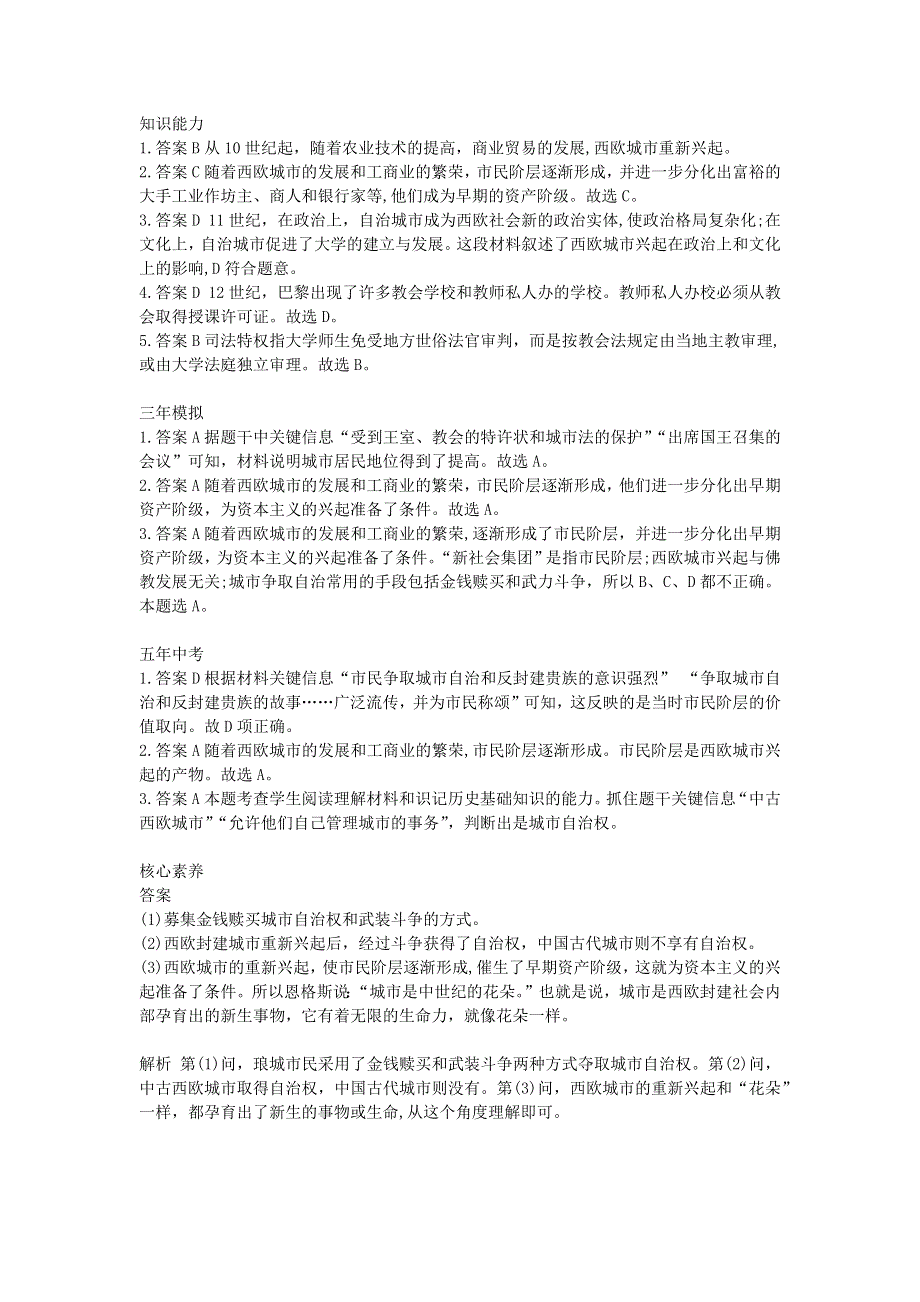 知识能力
1.答案 B 从 10 世纪起，随着农业技术的提高，商业贸易的发展，西欧城市重新兴起。
2.答案 C 随着西欧城市的发展和工商业的繁荣，市民阶层逐渐形成，并进一步分化出富裕的大手工业作坊主、商人和银行家等，他们成为早期的资产阶级。故选 C。
3.答案 D 11 世纪，在政治上，自治城市成为西欧社会新的政治实体，使政治格局复杂化；在文化上，自治城市促进了大学的建立与发展。这段材料叙述了西欧城市兴起在政治上和文化上的影响，D 符合题意。
4.答案 D 12 世纪，巴黎出现了许多教会学校和教师私人办的学校。教师私人办校必须从教会取得授课许可证。故选 D。
5.答案 B 司法特权指大学师生免受地方世俗法官审判，而是按教会法规定由当地主教审理，或由大学法庭独立审理。故选 B。

三年模拟
1.答案 A 据题干中关键信息“受到王室、教会的特许状和城市法的保护”“出席国王召集的会议”可知，材料说明城市居民地位得到了提高。故选 A。
2.答案 A 随着西欧城市的发展和工商业的繁荣，市民阶层逐渐形成，他们进一步分化出早期资产阶级，为资本主义的兴起准备了条件。故选 A。
3.答案 A 随着西欧城市的发展和工商业的繁荣，逐渐形成了市民阶层，并进一步分化出早期资产阶级，为资本主义的兴起准备了条件。“新社会集团”是指市民阶层；西欧城市兴起与佛教发展无关；城市争取自治常用的手段包括金钱赎买和武力斗争，所以 B、C、D 都不正确。本题选 A。

五年中考
1.答案 D 根据材料关键信息“市民争取城市自治和反封建贵族的意识强烈” “争取城市自治和反封建贵族的故事……广泛流传，并为市民称颂”可知，这反映的是当时市民阶层的价值取向。故 D 项正确。
2.答案 A 随着西欧城市的发展和工商业的繁荣，市民阶层逐渐形成。市民阶层是西欧城市兴起的产物。故选 A。
3.答案 A 本题考查学生阅读理解材料和识记历史基础知识的能力。抓住题干关键信息“中古西欧城市”“允许他们自己管理城市的事务”，判断出是城市自治权。

核心素养
答案
(1)募集金钱赎买城市自治权和武装斗争的方式。
(2)西欧封建城市重新兴起后，经过斗争获得了自治权，中国古代城市则不享有自治权。
(3)西欧城市的重新兴起，使市民阶层逐渐形成，催生了早期资产阶级，这就为资本主义的兴起准备了条件。所以恩格斯说“城市是中世纪的花朵。”也就是说，城市是西欧封建社会内部孕育出的新生事物，它有着无限的生命力，就像花朵一样。

解析 第(1)问，琅城市民采用了金钱赎买和武装斗争两种方式夺取城市自治权。第(2)问，中古西欧城市取得自治权，中国古代城市则没有。第(3)问，西欧城市的重新兴起和“花朵”一样，都孕育出了新生的事物或生命，从这个角度理解即可。